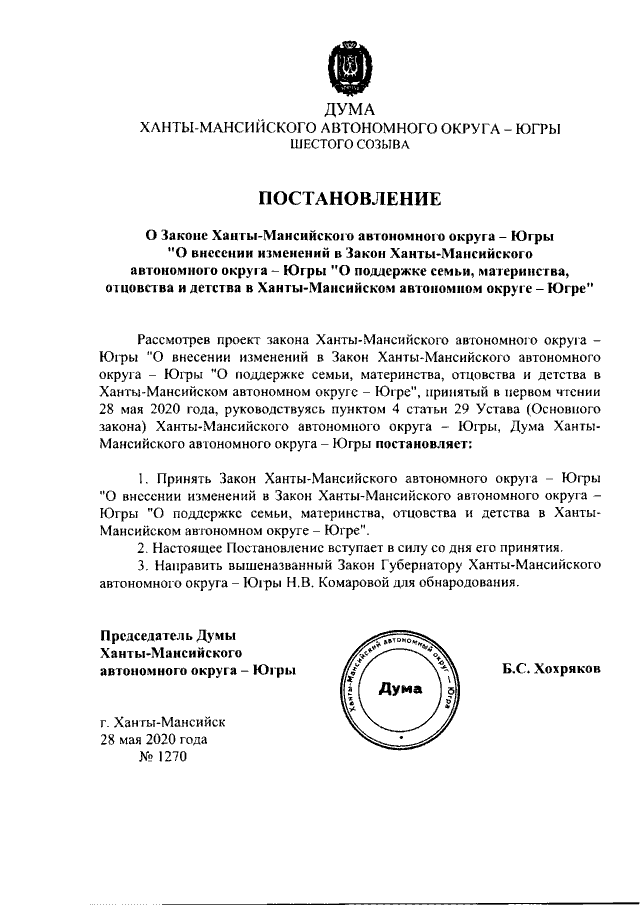 ДУМА
ХАНТЫ-МАНСИЙСКОГО АВТОНОМНОГО ОКРУГА – ЮГРЫ
ШЕСТОГО СОЗЫВА

ПОСТАНОВЛЕНИЕ

О Законе Ханты-Мансийского автономного округа – Югры "О внесении изменений в Закон Ханты-Мансийского автономного округа – Югры "О поддержке семьи, материнства, отцовства и детства в Ханты-Мансийском автономном округе – Югре"

Рассмотрев проект закона Ханты-Мансийского автономного округа – Югры "О внесении изменений в Закон Ханты-Мансийского автономного округа – Югры "О поддержке семьи, материнства, отцовства и детства в Ханты-Мансийском автономном округе – Югре", принятый в первом чтении 28 мая 2020 года, руководствуясь пунктом 4 статьи 29 Устава (Основного закона) Ханты-Мансийского автономного округа – Югры, Дума Ханты-Мансийского автономного округа – Югры постановляет:

1. Принять Закон Ханты-Мансийского автономного округа – Югры "О внесении изменений в Закон Ханты-Мансийского автономного округа – Югры "О поддержке семьи, материнства, отцовства и детства в Ханты-Мансийском автономном округе – Югре".
2. Настоящее Постановление вступает в силу со дня его принятия.
3. Направить вышеназванный Закон Губернатору Ханты-Мансийского автономного округа – Югры Н.В. Комаровой для обнародования.

Председатель Думы
Ханты-Мансийского
автономного округа – Югры

Ханты-Мансийский автономный округ – Югра
Дума

Б.С. Хохряков

г. Ханты-Мансийск
28 мая 2020 года
№ 1270